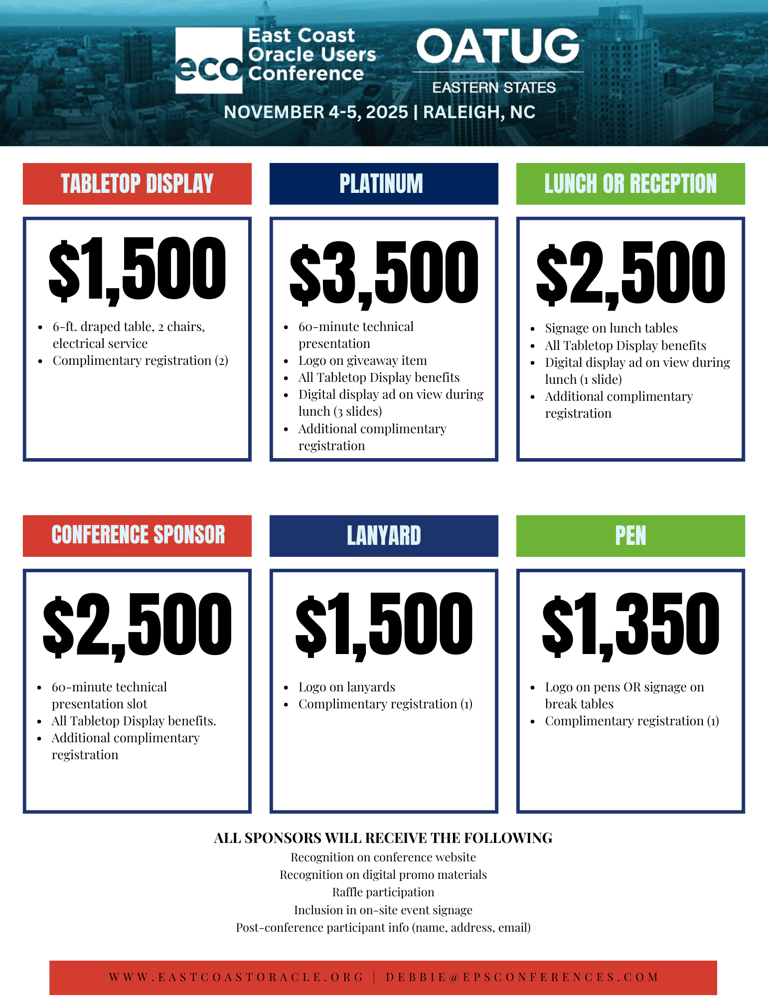 eco East Coast Oracle Users Conference

OATUG EASTERN STATES

NOVEMBER 4-5, 2025 | RALEIGH, NC

TABLETOP DISPLAY

$1,500

- 6-ft. draped table, 2 chairs, electrical service
- Complimentary registration (2)

PLATINUM

$3,500

- 60-minute technical presentation
- Logo on giveaway item
- All Tabletop Display benefits
- Digital display ad on view during lunch (3 slides)
- Additional complimentary registration

LUNCH OR RECEPTION

$2,500

- Signage on lunch tables
- All Tabletop Display benefits
- Digital display ad on view during lunch (1 slide)
- Additional complimentary registration

CONFERENCE SPONSOR

$2,500

- 60-minute technical presentation slot
- All Tabletop Display benefits.
- Additional complimentary registration

LANYARD

$1,500

- Logo on lanyards
- Complimentary registration (1)

PEN

$1,350

- Logo on pens OR signage on break tables
- Complimentary registration (1)

ALL SPONSORS WILL RECEIVE THE FOLLOWING
Recognition on conference website
Recognition on digital promo materials
Raffle participation
Inclusion in on-site event signage
Post-conference participant info (name, address, email)

WWW.EASTCOASTORACLE.ORG | DEBBIE@EPSCONFERENCES.COM